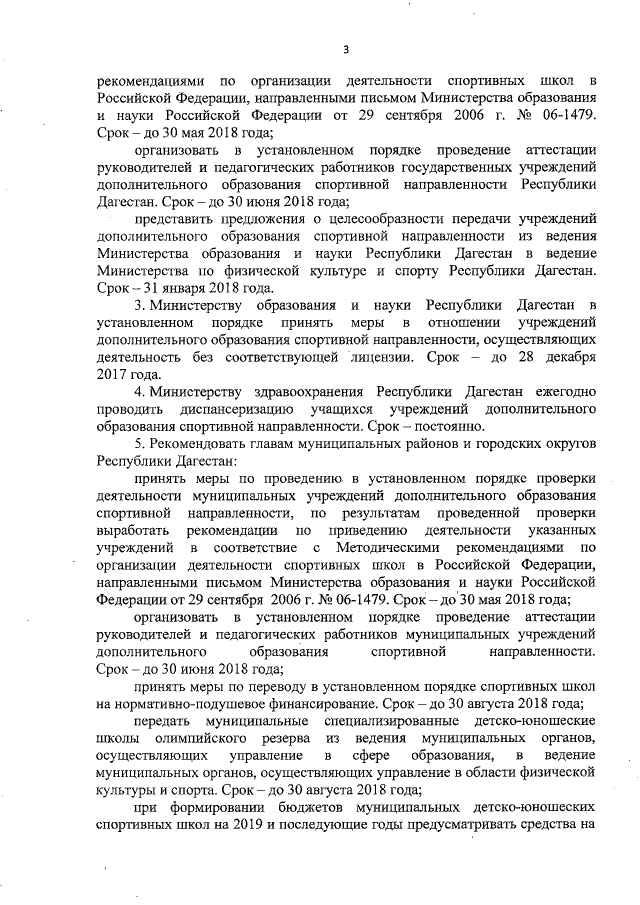 3

рекомендациями по организации деятельности спортивных школ в Российской Федерации, направленными письмом Министерства образования и науки Российской Федерации от 29 сентября 2006 г. № 06-1479. Срок – до 30 мая 2018 года;

организовать в установленном порядке проведение аттестации руководителей и педагогических работников государственных учреждений дополнительного образования спортивной направленности Республики Дагестан. Срок – до 30 июня 2018 года;

представить предложения о целесообразности передачи учреждений дополнительного образования спортивной направленности из ведения Министерства образования и науки Республики Дагестан в ведение Министерства по физической культуре и спорту Республики Дагестан. Срок – 31 января 2018 года.

3. Министерству образования и науки Республики Дагестан в установленном порядке принять меры в отношении учреждений дополнительного образования спортивной направленности, осуществляющих деятельность без соответствующей лицензии. Срок – до 28 декабря 2017 года.

4. Министерству здравоохранения Республики Дагестан ежегодно проводить диспансеризацию учащихся учреждений дополнительного образования спортивной направленности. Срок – постоянно.

5. Рекомендовать главам муниципальных районов и городских округов Республики Дагестан:

принять меры по проведению в установленном порядке проверки деятельности муниципальных учреждений дополнительного образования спортивной направленности, по результатам проведенной проверки выработать рекомендации по приведению деятельности указанных учреждений в соответствие с Методическими рекомендациями по организации деятельности спортивных школ в Российской Федерации, направленными письмом Министерства образования и науки Российской Федерации от 29 сентября 2006 г. № 06-1479. Срок – до 30 мая 2018 года;

организовать в установленном порядке проведение аттестации руководителей и педагогических работников муниципальных учреждений дополнительного образования спортивной направленности. Срок – до 30 июня 2018 года;

принять меры по переводу в установленном порядке спортивных школ на нормативно-подушевое финансирование. Срок – до 30 августа 2018 года;

передать муниципальные специализированные детско-юношеские школы олимпийского резерва из ведения муниципальных органов, осуществляющих управление в сфере образования, в ведение муниципальных органов, осуществляющих управление в области физической культуры и спорта. Срок – до 30 августа 2018 года;

при формировании бюджетов муниципальных детско-юношеских спортивных школ на 2019 и последующие годы предусматривать средства на